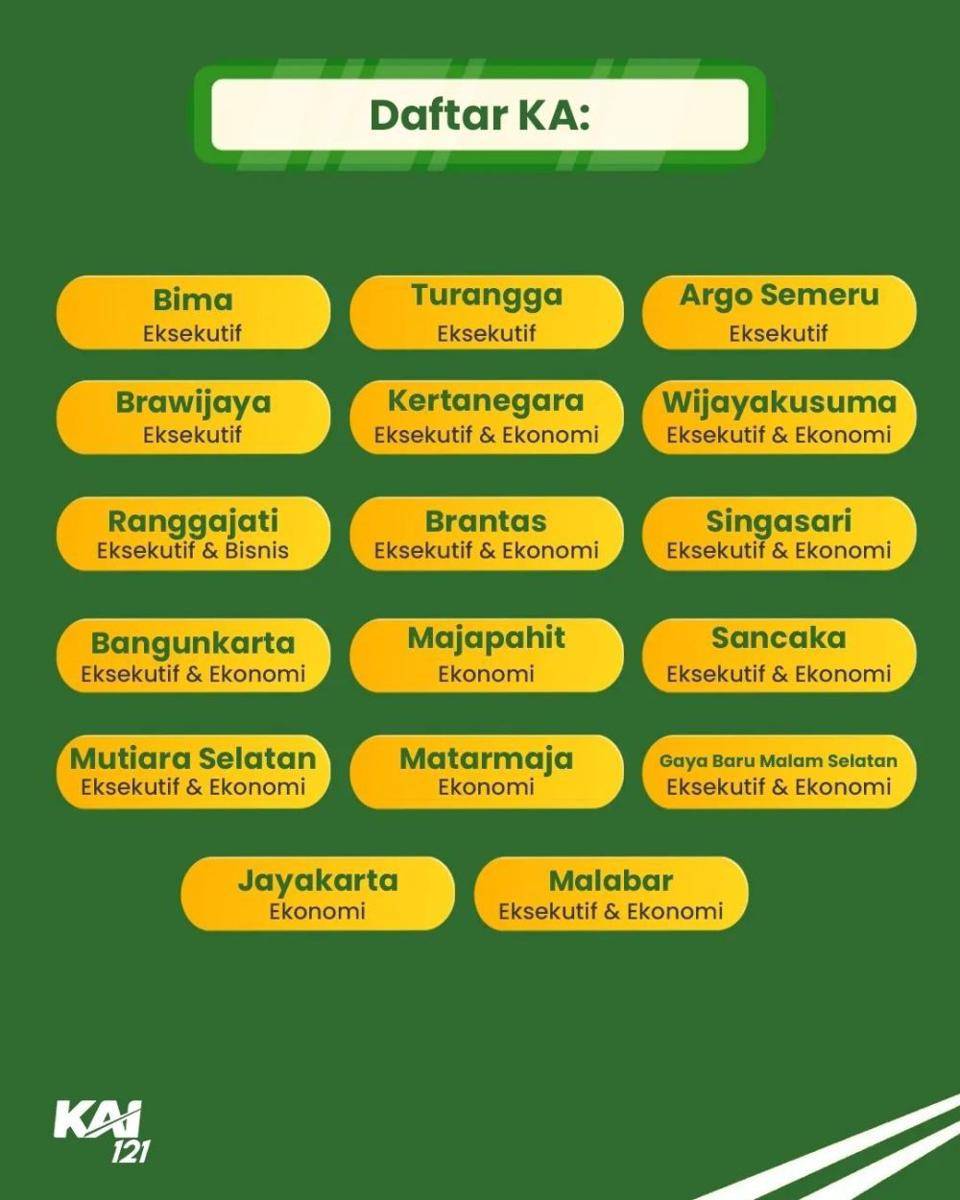 Daftar KA:

Bima
Eksekutif

Turangga
Eksekutif

Argo Semeru
Eksekutif

Brawijaya
Eksekutif

Kertanegara
Eksekutif & Ekonomi

Wijayakusuma
Eksekutif & Ekonomi

Ranggajati
Eksekutif & Bisnis

Brantas
Eksekutif & Ekonomi

Singasari
Eksekutif & Ekonomi

Bangunkarta
Eksekutif & Ekonomi

Majapahit
Ekonomi

Sancaka
Eksekutif & Ekonomi

Mutiara Selatan
Eksekutif & Ekonomi

Matarmaja
Ekonomi

Gaya Baru Malam Selatan
Eksekutif & Ekonomi

Jayakarta
Ekonomi

Malabar
Eksekutif & Ekonomi

KAI 121